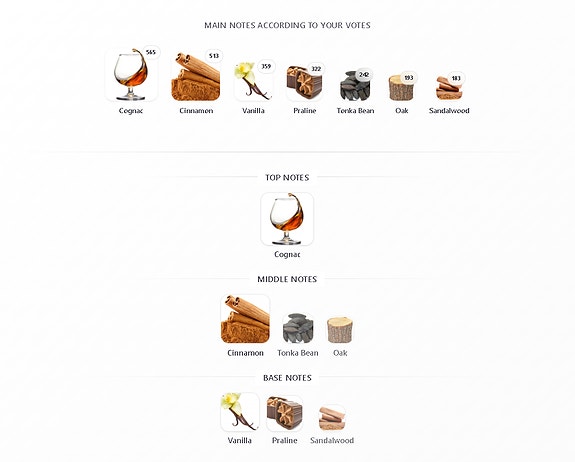 MAIN NOTES ACCORDING TO YOUR VOTES

565
Cognac

513
Cinnamon

359
Vanilla

322
Praline

242
Tonka Bean

193
Oak

183
Sandalwood

TOP NOTES

Cognac

MIDDLE NOTES

Cinnamon Tonka Bean Oak

BASE NOTES

Vanilla Praline Sandalwood